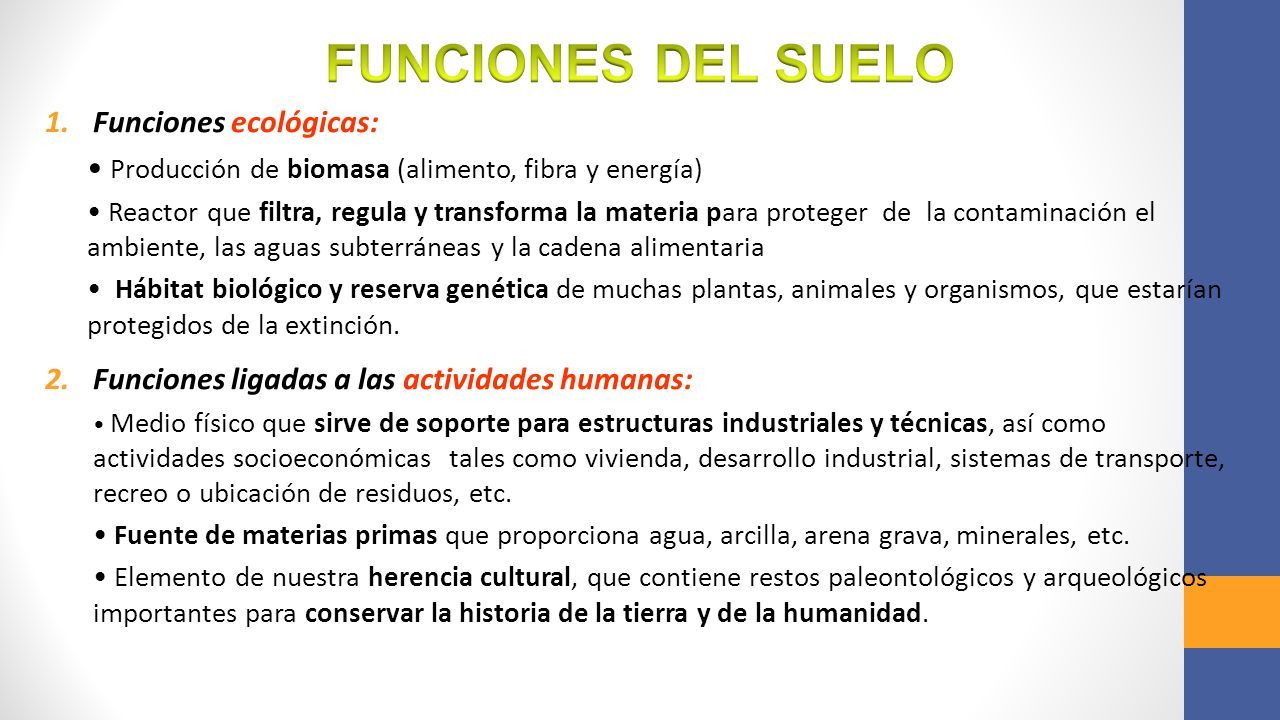 FUNCIONES DEL SUELO

1. Funciones ecológicas:

• Producción de biomasa (alimento, fibra y energía)

• Reactor que filtra, regula y transforma la materia para proteger de la contaminación el ambiente, las aguas subterráneas y la cadena alimentaria

• Hábitat biológico y reserva genética de muchas plantas, animales y organismos, que estarían protegidos de la extinción.

2. Funciones ligadas a las actividades humanas:

• Medio físico que sirve de soporte para estructuras industriales y técnicas, así como actividades socioeconómicas tales como vivienda, desarrollo industrial, sistemas de transporte, recreo o ubicación de residuos, etc.

• Fuente de materias primas que proporciona agua, arcilla, arena grava, minerales, etc.

• Elemento de nuestra herencia cultural, que contiene restos paleontológicos y arqueológicos importantes para conservar la historia de la tierra y de la humanidad.